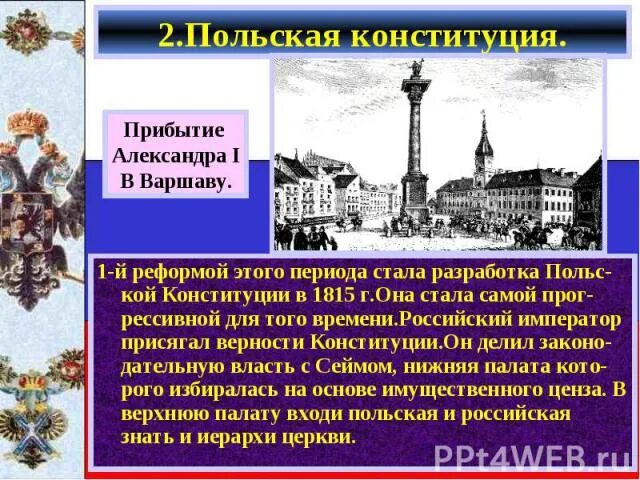 2.Польская конституция.

Прибытие Александра I В Варшаву.

1-й реформой этого периода стала разработка Польской Конституции в 1815 г.Она стала самой прогрессивной для того времени.Российский император присягал верности Конституции.Он делил законодательную власть с Сеймом, нижняя палата которого избиралась на основе имущественного ценза. В верхнюю палату входи польская и российская знать и иерархи церкви.

PPt4WEB.ru